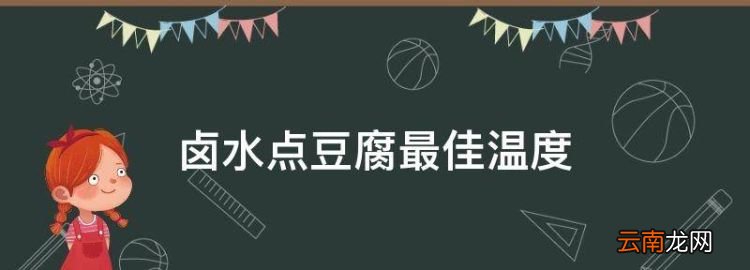 卤水点豆腐最佳温度

云南龙网